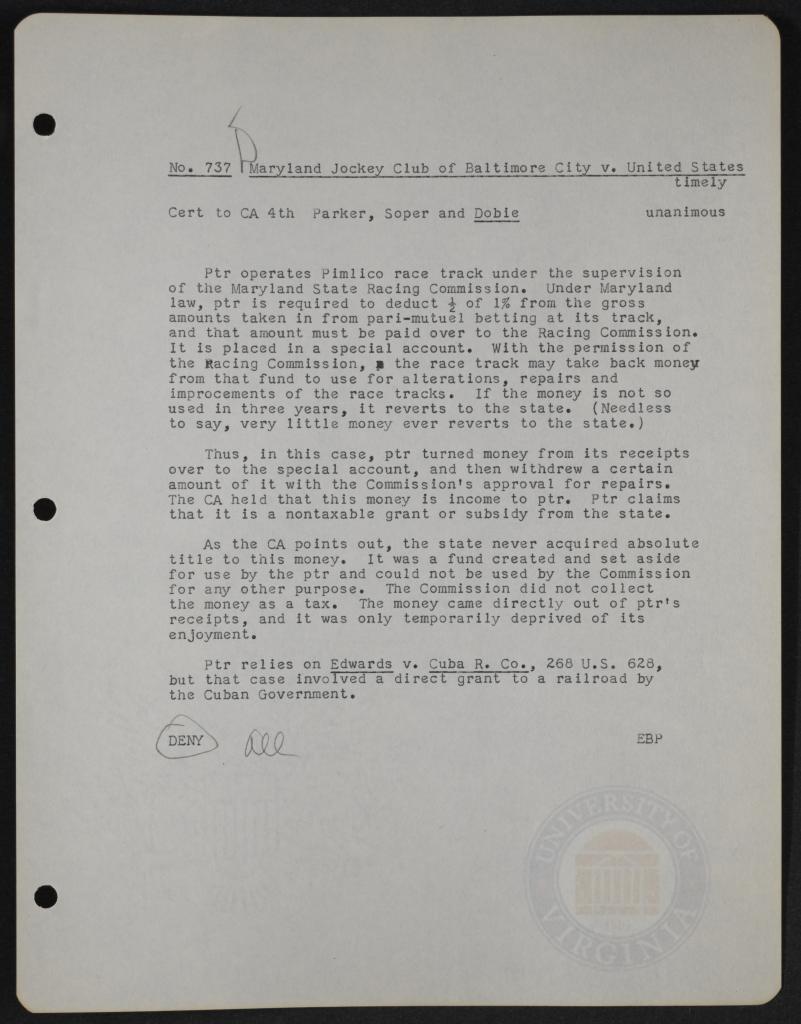 D

No. 737 Maryland Jockey Club of Baltimore City v. United States
timely

Cert to CA 4th Parker, Soper and Dobie unanimous

Ptr operates Pimlico race track under the supervision of the Maryland State Racing Commission. Under Maryland law, ptr is required to deduct $\frac{1}{2}$ of 1% from the gross amounts taken in from pari-mutuel betting at its track, and that amount must be paid over to the Racing Commission. It is placed in a special account. With the permission of the Racing Commission, the race track may take back money from that fund to use for alterations, repairs and improcements of the race tracks. If the money is not so used in three years, it reverts to the state. (Needless to say, very little money ever reverts to the state.)

Thus, in this case, ptr turned money from its receipts over to the special account, and then withdrew a certain amount of it with the Commission's approval for repairs. The CA held that this money is income to ptr. Ptr claims that it is a nontaxable grant or subsidy from the state.

As the CA points out, the state never acquired absolute title to this money. It was a fund created and set aside for use by the ptr and could not be used by the Commission for any other purpose. The Commission did not collect the money as a tax. The money came directly out of ptr's receipts, and it was only temporarily deprived of its enjoyment.

Ptr relies on Edwards v. Cuba R. Co., 268 U.S. 628, but that case involved a direct grant to a railroad by the Cuban Government.

DENY All

EBP

UNIVERSITY OF VIRGINIA